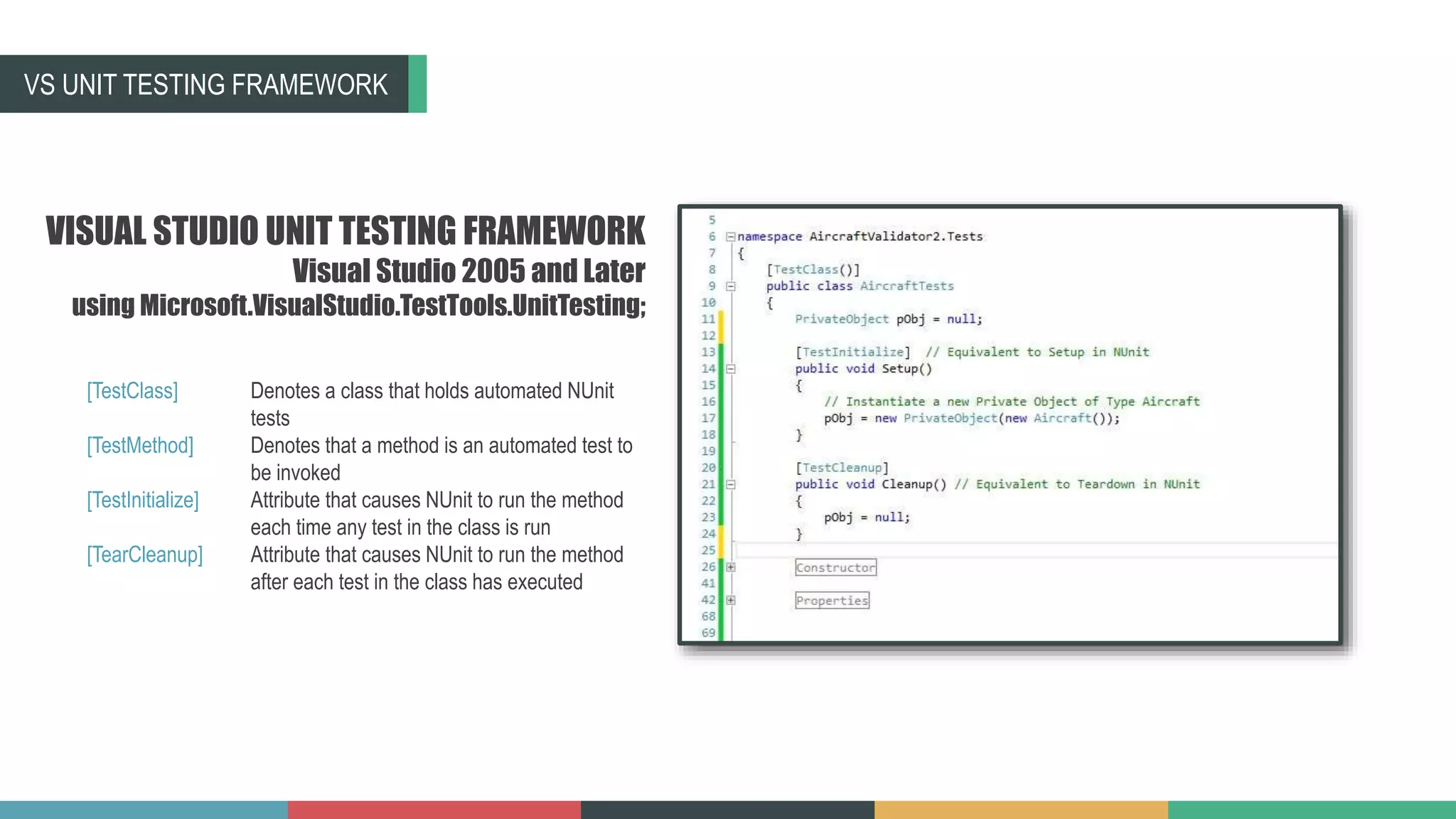 VS UNIT TESTING FRAMEWORK

VISUAL STUDIO UNIT TESTING FRAMEWORK
Visual Studio 2005 and Later
using Microsoft.VisualStudio.TestTools.UnitTesting;

[TestClass] Denotes a class that holds automated NUnit tests
[TestMethod] Denotes that a method is an automated test to be invoked
[TestInitialize] Attribute that causes NUnit to run the method each time any test in the class is run
[TearCleanup] Attribute that causes NUnit to run the method after each test in the class has executed

5
6 namespace AircraftValidator2.Tests
7 {
8 [TestClass()]
9 public class AircraftTests
10 {
11 PrivateObject pObj = null;
12
13 [TestInitialize] // Equivalent to Setup in NUnit
14 public void Setup()
15 {
16 // Instantiate a new Private Object of Type Aircraft
17 pObj = new PrivateObject(new Aircraft());
18 }
19
20 [TestCleanup]
21 public void Cleanup() // Equivalent to Teardown in NUnit
22 {
23 pObj = null;
24 }
25
26 Constructor
41
42 Properties
68
69